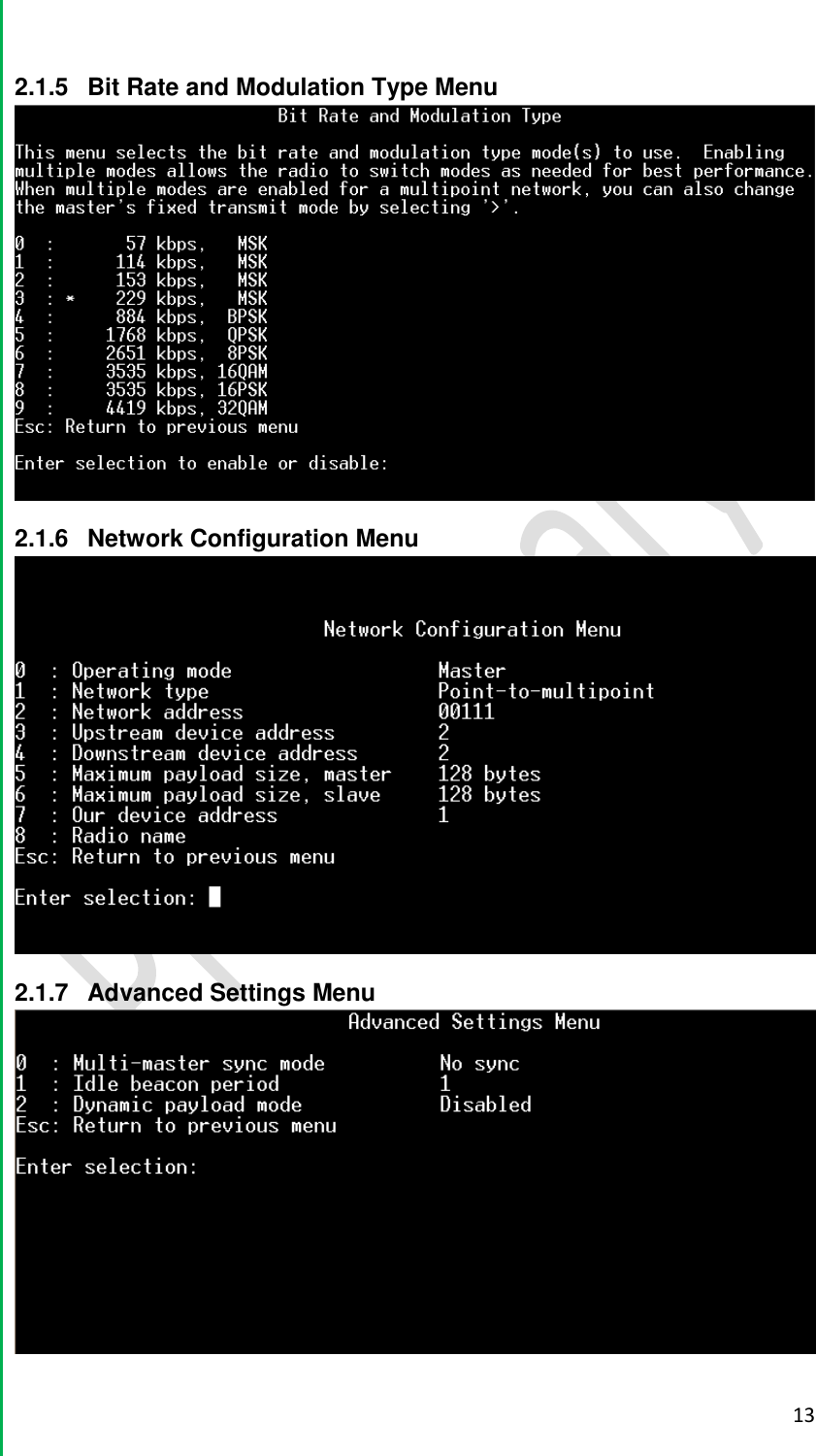 2.1.5 Bit Rate and Modulation Type Menu

Bit Rate and Modulation Type

This menu selects the bit rate and modulation type mode(s) to use. Enabling multiple modes allows the radio to switch modes as needed for best performance. When multiple modes are enabled for a multipoint network, you can also change the master's fixed transmit mode by selecting '>'.

0 : 57 kbps, MSK
1 : 114 kbps, MSK
2 : 153 kbps, MSK
3 : * 229 kbps, MSK
4 : 884 kbps, BPSK
5 : 1768 kbps, QPSK
6 : 2651 kbps, 8PSK
7 : 3535 kbps, 16QAM
8 : 3535 kbps, 16PSK
9 : 4419 kbps, 32QAM
Esc: Return to previous menu

Enter selection to enable or disable:

2.1.6 Network Configuration Menu

Network Configuration Menu

0 : Operating mode Master
1 : Network type Point-to-multipoint
2 : Network address 00111
3 : Upstream device address 2
4 : Downstream device address 2
5 : Maximum payload size, master 128 bytes
6 : Maximum payload size, slave 128 bytes
7 : Our device address 1
8 : Radio name
Esc: Return to previous menu

Enter selection:

2.1.7 Advanced Settings Menu

Advanced Settings Menu

0 : Multi-master sync mode No sync
1 : Idle beacon period 1
2 : Dynamic payload mode Disabled
Esc: Return to previous menu

Enter selection:

13